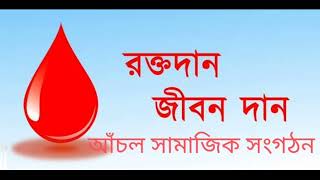 রক্তদান
জীবন দান
আঁচল সামাজিক সংগঠন